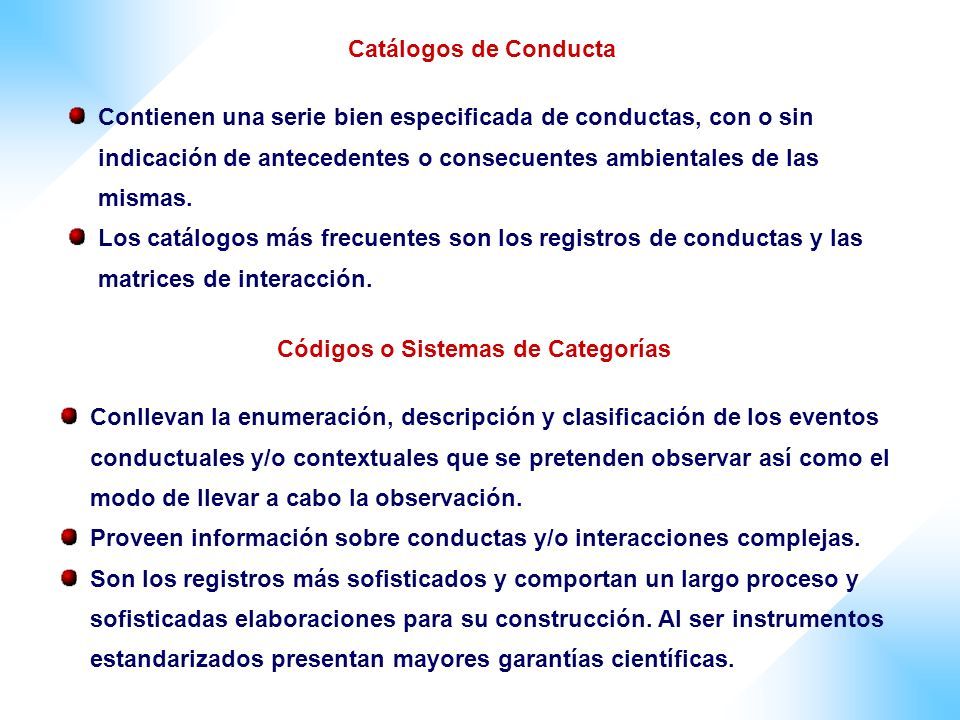 Catálogos de Conducta

Contienen una serie bien especificada de conductas, con o sin indicación de antecedentes o consecuentes ambientales de las mismas.

Los catálogos más frecuentes son los registros de conductas y las matrices de interacción.

Códigos o Sistemas de Categorías

Conllevan la enumeración, descripción y clasificación de los eventos conductuales y/o contextuales que se pretenden observar así como el modo de llevar a cabo la observación.

Proveen información sobre conductas y/o interacciones complejas.

Son los registros más sofisticados y comportan un largo proceso y sofisticadas elaboraciones para su construcción. Al ser instrumentos estandarizados presentan mayores garantías científicas.